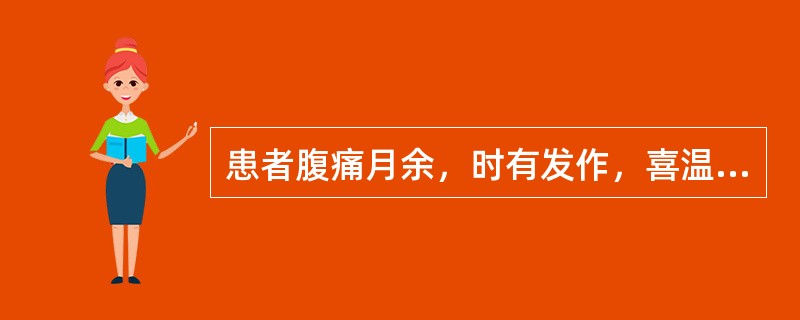 患者腹痛月余，时有发作，喜温...